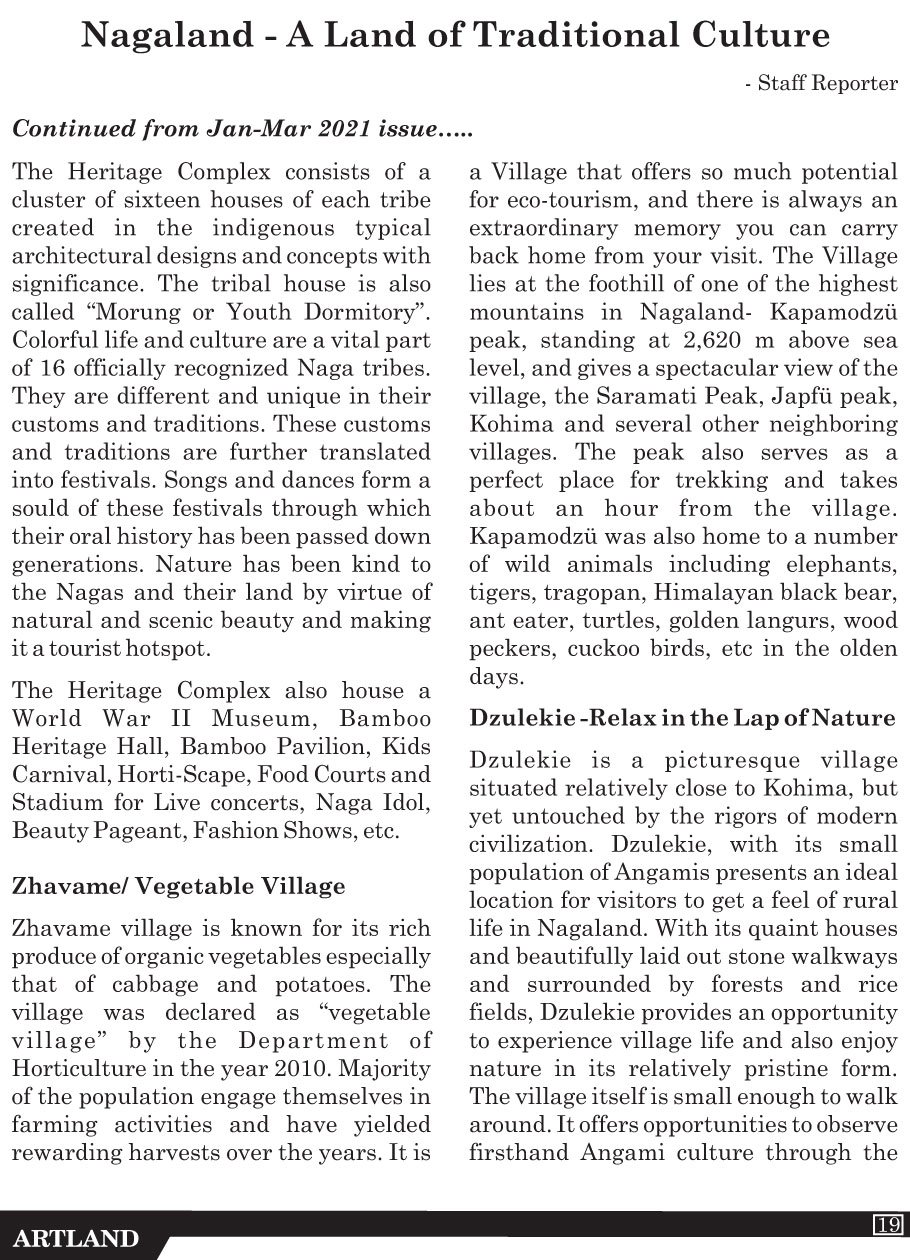 Nagaland - A Land of Traditional Culture

- Staff Reporter

Continued from Jan-Mar 2021 issue.....

The Heritage Complex consists of a cluster of sixteen houses of each tribe created in the indigenous typical architectural designs and concepts with significance. The tribal house is also called "Morung or Youth Dormitory". Colorful life and culture are a vital part of 16 officially recognized Naga tribes. They are different and unique in their customs and traditions. These customs and traditions are further translated into festivals. Songs and dances form a sould of these festivals through which their oral history has been passed down generations. Nature has been kind to the Nagas and their land by virtue of natural and scenic beauty and making it a tourist hotspot.

The Heritage Complex also house a World War II Museum, Bamboo Heritage Hall, Bamboo Pavilion, Kids Carnival, Horti-Scape, Food Courts and Stadium for Live concerts, Naga Idol, Beauty Pageant, Fashion Shows, etc.

Zhavame/ Vegetable Village

Zhavame village is known for its rich produce of organic vegetables especially that of cabbage and potatoes. The village was declared as "vegetable village" by the Department of Horticulture in the year 2010. Majority of the population engage themselves in farming activities and have yielded rewarding harvests over the years. It is a Village that offers so much potential for eco-tourism, and there is always an extraordinary memory you can carry back home from your visit. The Village lies at the foothill of one of the highest mountains in Nagaland- Kapamodzü peak, standing at 2,620 m above sea level, and gives a spectacular view of the village, the Saramati Peak, Japfü peak, Kohima and several other neighboring villages. The peak also serves as a perfect place for trekking and takes about an hour from the village. Kapamodzü was also home to a number of wild animals including elephants, tigers, tragopan, Himalayan black bear, ant eater, turtles, golden langurs, wood peckers, cuckoo birds, etc in the olden days.

Dzulekie -Relax in the Lap of Nature

Dzulekie is a picturesque village situated relatively close to Kohima, but yet untouched by the rigors of modern civilization. Dzulekie, with its small population of Angamis presents an ideal location for visitors to get a feel of rural life in Nagaland. With its quaint houses and beautifully laid out stone walkways and surrounded by forests and rice fields, Dzulekie provides an opportunity to experience village life and also enjoy nature in its relatively pristine form. The village itself is small enough to walk around. It offers opportunities to observe firsthand Angami culture through the

ARTLAND

19